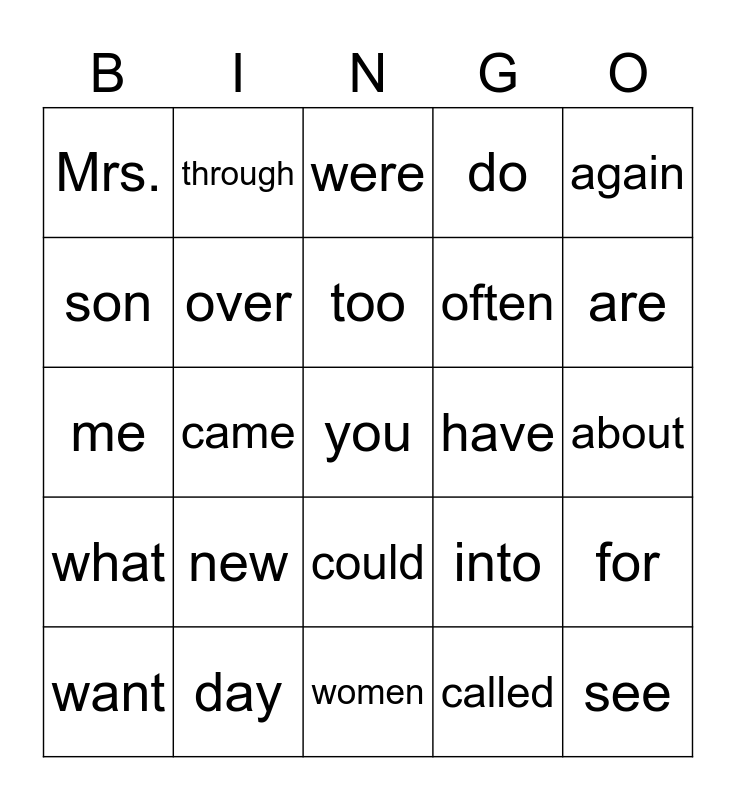 | B | I | N | G | O |
|---|---|---|---|---|
| Mrs. | through | were | do | again |
| son | over | too | often | are |
| me | came | you | have | about |
| what | new | could | into | for |
| want | day | women | called | see |